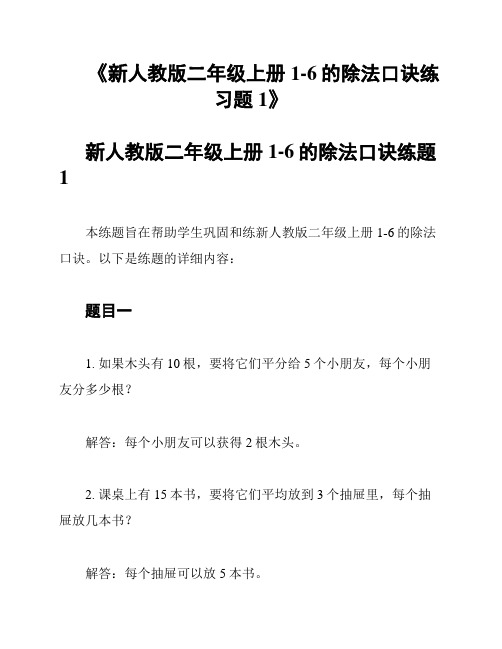 《新人教版二年级上册 1-6 的除法口诀练习题 1》

新人教版二年级上册 1-6 的除法口诀练题 1

本练题旨在帮助学生巩固和练新人教版二年级上册 1-6 的除法口诀。以下是练题的详细内容：

题目一

1. 如果木头有 10 根，要将它们平分给 5 个小朋友，每个小朋友分多少根？

解答：每个小朋友可以获得 2 根木头。

2. 课桌上有 15 本书，要将它们平均放到 3 个抽屉里，每个抽屉放几本书？

解答：每个抽屉可以放 5 本书。